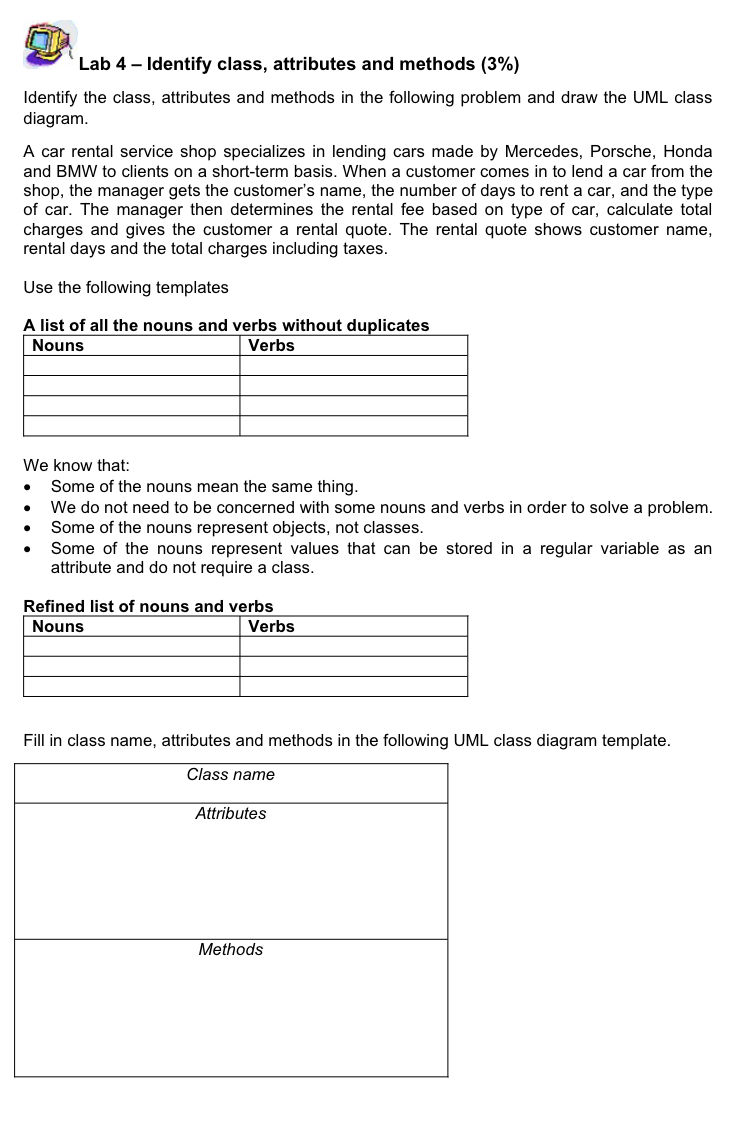 Lab 4 – Identify class, attributes and methods (3%)

Identify the class, attributes and methods in the following problem and draw the UML class diagram.

A car rental service shop specializes in lending cars made by Mercedes, Porsche, Honda and BMW to clients on a short-term basis. When a customer comes in to lend a car from the shop, the manager gets the customer's name, the number of days to rent a car, and the type of car. The manager then determines the rental fee based on type of car, calculate total charges and gives the customer a rental quote. The rental quote shows customer name, rental days and the total charges including taxes.

Use the following templates

A list of all the nouns and verbs without duplicates

| Nouns | Verbs |
|---|---|
| | |
| | |
| | |
| | |

We know that:
• Some of the nouns mean the same thing.
• We do not need to be concerned with some nouns and verbs in order to solve a problem.
• Some of the nouns represent objects, not classes.
• Some of the nouns represent values that can be stored in a regular variable as an attribute and do not require a class.

Refined list of nouns and verbs

| Nouns | Verbs |
|---|---|
| | |
| | |
| | |

Fill in class name, attributes and methods in the following UML class diagram template.

| Class name |
|---|
| Attributes |
| Methods |